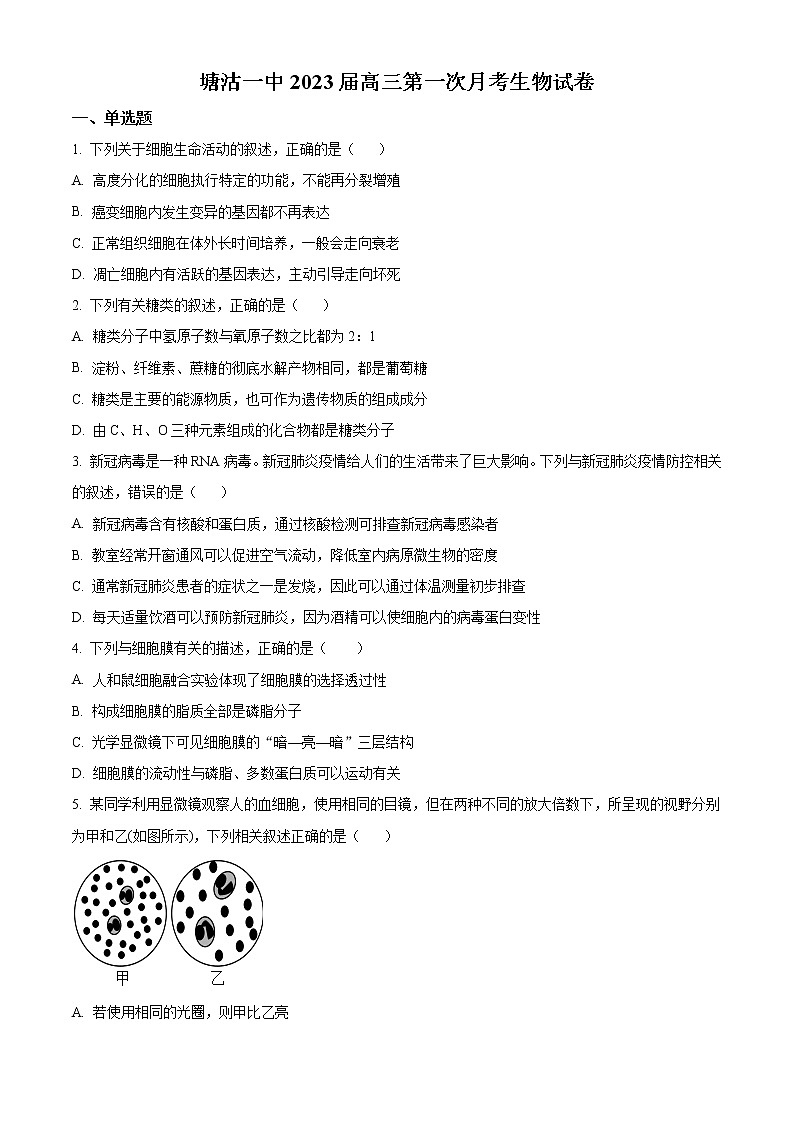 塘沽一中 2023 届高三第一次月考生物试卷

一、单选题

1. 下列关于细胞生命活动的叙述，正确的是（　　）

A. 高度分化的细胞执行特定的功能，不能再分裂增殖

B. 癌变细胞内发生变异的基因都不再表达

C. 正常组织细胞在体外长时间培养，一般会走向衰老

D. 凋亡细胞内有活跃的基因表达，主动引导走向坏死

2. 下列有关糖类的叙述，正确的是（　　）

A. 糖类分子中氢原子数与氧原子数之比都为 2：1

B. 淀粉、纤维素、蔗糖的彻底水解产物相同，都是葡萄糖

C. 糖类是主要的能源物质，也可作为遗传物质的组成成分

D. 由 C、H、O 三种元素组成的化合物都是糖类分子

3. 新冠病毒是一种 RNA 病毒。新冠肺炎疫情给人们的生活带来了巨大影响。下列与新冠肺炎疫情防控相关的叙述，错误的是（　　）

A. 新冠病毒含有核酸和蛋白质，通过核酸检测可排查新冠病毒感染者

B. 教室经常开窗通风可以促进空气流动，降低室内病原微生物的密度

C. 通常新冠肺炎患者的症状之一是发烧，因此可以通过体温测量初步排查

D. 每天适量饮酒可以预防新冠肺炎，因为酒精可以使细胞内的病毒蛋白变性

4. 下列与细胞膜有关的描述，正确的是（　　）

A. 人和鼠细胞融合实验体现了细胞膜的选择透过性

B. 构成细胞膜的脂质全部是磷脂分子

C. 光学显微镜下可见细胞膜的“暗—亮—暗”三层结构

D. 细胞膜的流动性与磷脂、多数蛋白质可以运动有关

5. 某同学利用显微镜观察人的血细胞，使用相同的目镜，但在两种不同的放大倍数下，所呈现的视野分别为甲和乙(如图所示)，下列相关叙述正确的是（　　）

甲　乙

A. 若使用相同的光圈，则甲比乙亮